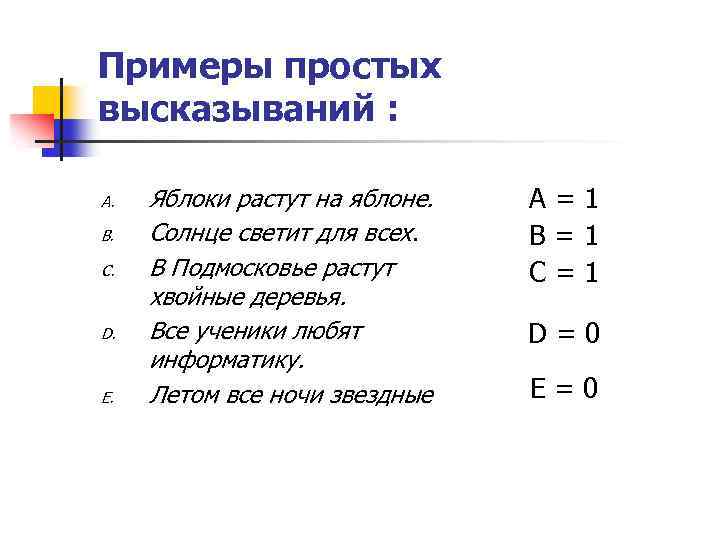 Примеры простых высказываний :

A. Яблоки растут на яблоне.
B. Солнце светит для всех.
C. В Подмосковье растут хвойные деревья.
D. Все ученики любят информатику.
E. Летом все ночи звездные

A = 1
B = 1
C = 1
D = 0
E = 0